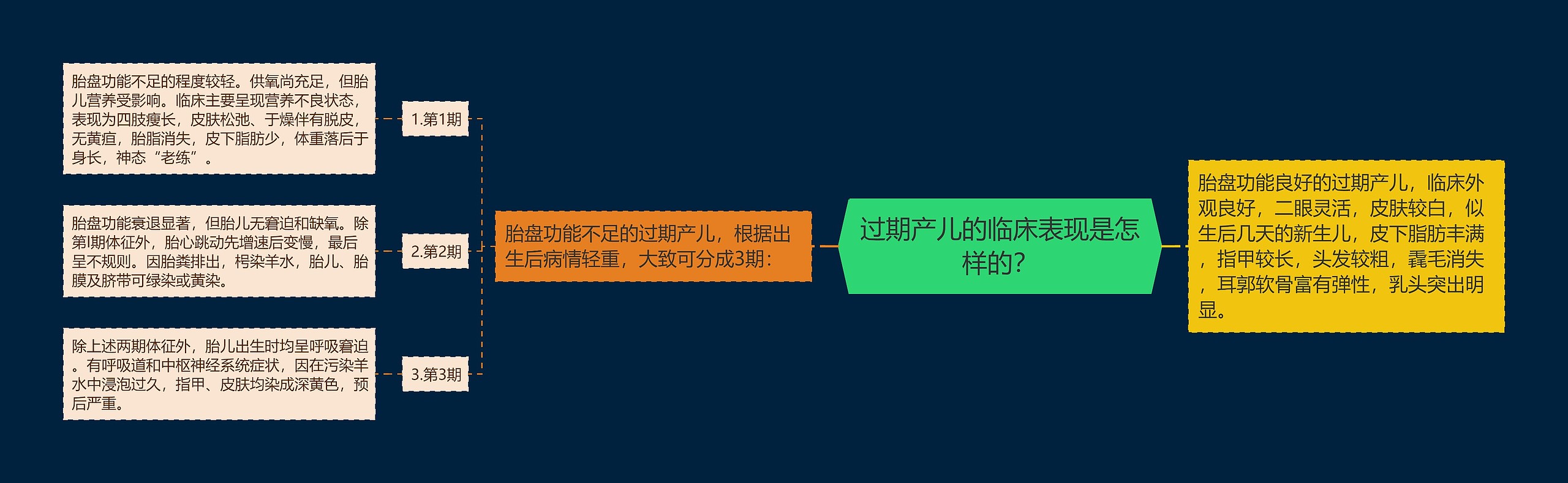 过期产儿的临床表现是怎样的？

胎盘功能良好的过期产儿，临床外观良好，二眼灵活，皮肤较白，似生后几天的新生儿，皮下脂肪丰满，指甲较长，头发较粗，毳毛消失，耳郭软骨富有弹性，乳头突出明显。

胎盘功能不足的过期产儿，根据出生后病情轻重，大致可分成3期：

1.第1期

胎盘功能不足的程度较轻。供氧尚充足，但胎儿营养受影响。临床主要呈现营养不良状态，表现为四肢瘦长，皮肤松弛、于燥伴有脱皮，无黄疸，胎脂消失，皮下脂肪少，体重落后于身长，神态“老练”。

2.第2期

胎盘功能衰退显著，但胎儿无窘迫和缺氧。除第I期体征外，胎心跳动先增速后变慢，最后呈不规则。因胎粪排出，枵染羊水，胎儿、胎膜及脐带可绿染或黄染。

3.第3期

除上述两期体征外，胎儿出生时均呈呼吸窘迫。有呼吸道和中枢神经系统症状，因在污染羊水中浸泡过久，指甲、皮肤均染成深黄色，预后严重。